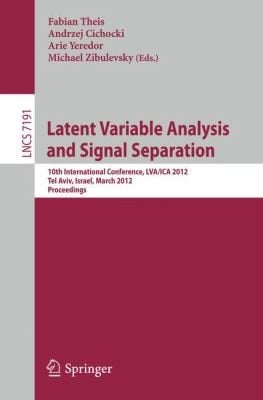 Fabian Theis
Andrzej Cichocki
Arie Yeredor
Michael Zibulevsky (Eds.)

LNCS 7191

Latent Variable Analysis and Signal Separation

10th International Conference, LVA/ICA 2012
Tel Aviv, Israel, March 2012
Proceedings

Springer